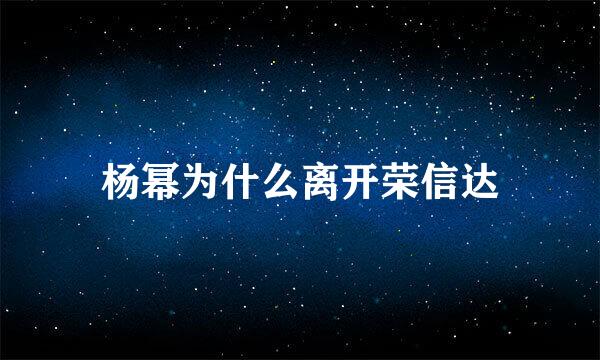 杨幂为什么离开荣信达